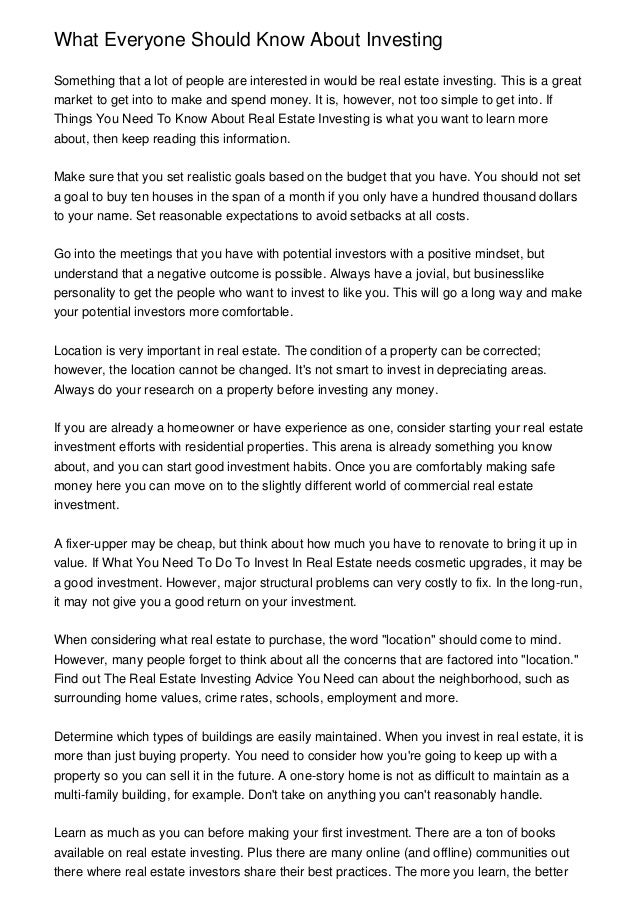 What Everyone Should Know About Investing

Something that a lot of people are interested in would be real estate investing. This is a great market to get into to make and spend money. It is, however, not too simple to get into. If Things You Need To Know About Real Estate Investing is what you want to learn more about, then keep reading this information.

Make sure that you set realistic goals based on the budget that you have. You should not set a goal to buy ten houses in the span of a month if you only have a hundred thousand dollars to your name. Set reasonable expectations to avoid setbacks at all costs.

Go into the meetings that you have with potential investors with a positive mindset, but understand that a negative outcome is possible. Always have a jovial, but businesslike personality to get the people who want to invest to like you. This will go a long way and make your potential investors more comfortable.

Location is very important in real estate. The condition of a property can be corrected; however, the location cannot be changed. It's not smart to invest in depreciating areas. Always do your research on a property before investing any money.

If you are already a homeowner or have experience as one, consider starting your real estate investment efforts with residential properties. This arena is already something you know about, and you can start good investment habits. Once you are comfortably making safe money here you can move on to the slightly different world of commercial real estate investment.

A fixer-upper may be cheap, but think about how much you have to renovate to bring it up in value. If What You Need To Do To Invest In Real Estate needs cosmetic upgrades, it may be a good investment. However, major structural problems can very costly to fix. In the long-run, it may not give you a good return on your investment.

When considering what real estate to purchase, the word "location" should come to mind. However, many people forget to think about all the concerns that are factored into "location." Find out The Real Estate Investing Advice You Need can about the neighborhood, such as surrounding home values, crime rates, schools, employment and more.

Determine which types of buildings are easily maintained. When you invest in real estate, it is more than just buying property. You need to consider how you're going to keep up with a property so you can sell it in the future. A one-story home is not as difficult to maintain as a multi-family building, for example. Don't take on anything you can't reasonably handle.

Learn as much as you can before making your first investment. There are a ton of books available on real estate investing. Plus there are many online (and offline) communities out there where real estate investors share their best practices. The more you learn, the better